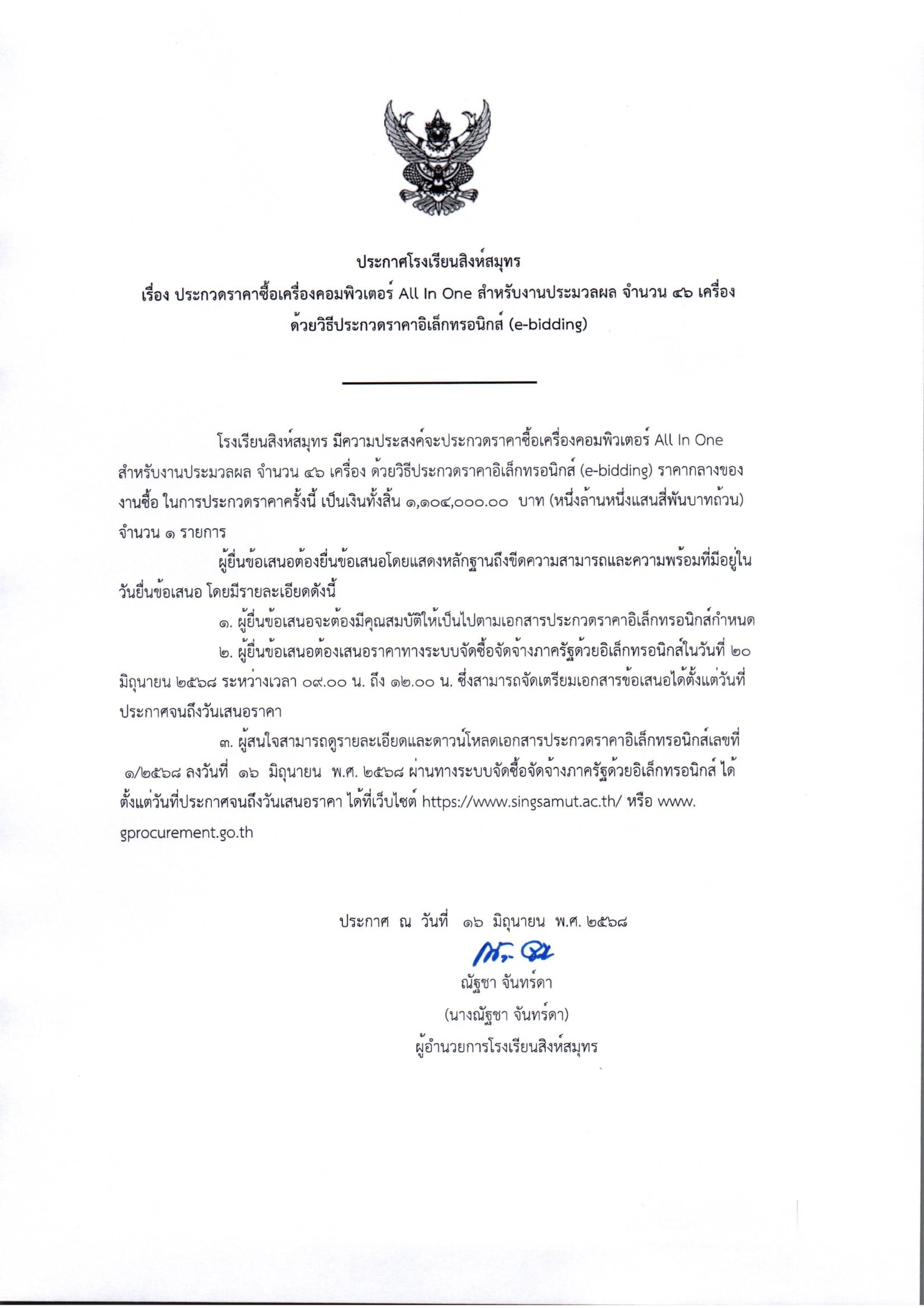 ประกาศโรงเรียนสิงห์สมุทร
เรื่อง ประกวดราคาซื้อเครื่องคอมพิวเตอร์ All In One สำหรับงานประมวลผล จำนวน ๔๖ เครื่อง
ด้วยวิธีประกวดราคาอิเล็กทรอนิกส์ (e-bidding)

โรงเรียนสิงห์สมุทร มีความประสงค์จะประกวดราคาซื้อเครื่องคอมพิวเตอร์ All In One สำหรับงานประมวลผล จำนวน ๔๖ เครื่อง ด้วยวิธีประกวดราคาอิเล็กทรอนิกส์ (e-bidding) ราคากลางของงานซื้อ ในการประกวดราคาครั้งนี้ เป็นเงินทั้งสิ้น ๑,๑๐๔,๐๐๐.๐๐ บาท (หนึ่งล้านหนึ่งแสนสี่พันบาทถ้วน) จำนวน ๑ รายการ

ผู้ยื่นข้อเสนอต้องยื่นข้อเสนอโดยแสดงหลักฐานถึงขีดความสามารถและความพร้อมที่มีอยู่ในวันยื่นข้อเสนอ โดยมีรายละเอียดดังนี้

๑. ผู้ยื่นข้อเสนอจะต้องมีคุณสมบัติให้เป็นไปตามเอกสารประกวดราคาอิเล็กทรอนิกส์กำหนด

๒. ผู้ยื่นข้อเสนอต้องเสนอราคาทางระบบจัดซื้อจัดจ้างภาครัฐด้วยอิเล็กทรอนิกส์ในวันที่ ๒๐ มิถุนายน ๒๕๖๘ ระหว่างเวลา ๐๙.๐๐ น. ถึง ๑๒.๐๐ น. ซึ่งสามารถจัดเตรียมเอกสารข้อเสนอได้ตั้งแต่วันที่ประกาศจนถึงวันเสนอราคา

๓. ผู้สนใจสามารถดูรายละเอียดและดาวน์โหลดเอกสารประกวดราคาอิเล็กทรอนิกส์เลขที่ ๑/๒๕๖๘ ลงวันที่ ๑๖ มิถุนายน พ.ศ. ๒๕๖๘ ผ่านทางระบบจัดซื้อจัดจ้างภาครัฐด้วยอิเล็กทรอนิกส์ ได้ตั้งแต่วันที่ประกาศจนถึงวันเสนอราคา ได้ที่เว็บไซต์ https://www.singsamut.ac.th/ หรือ www.gprocurement.go.th

ประกาศ ณ วันที่ ๑๖ มิถุนายน พ.ศ. ๒๕๖๘

ณัฐชา จันทร์ดา
(นางณัฐชา จันทร์ดา)
ผู้อำนวยการโรงเรียนสิงห์สมุทร